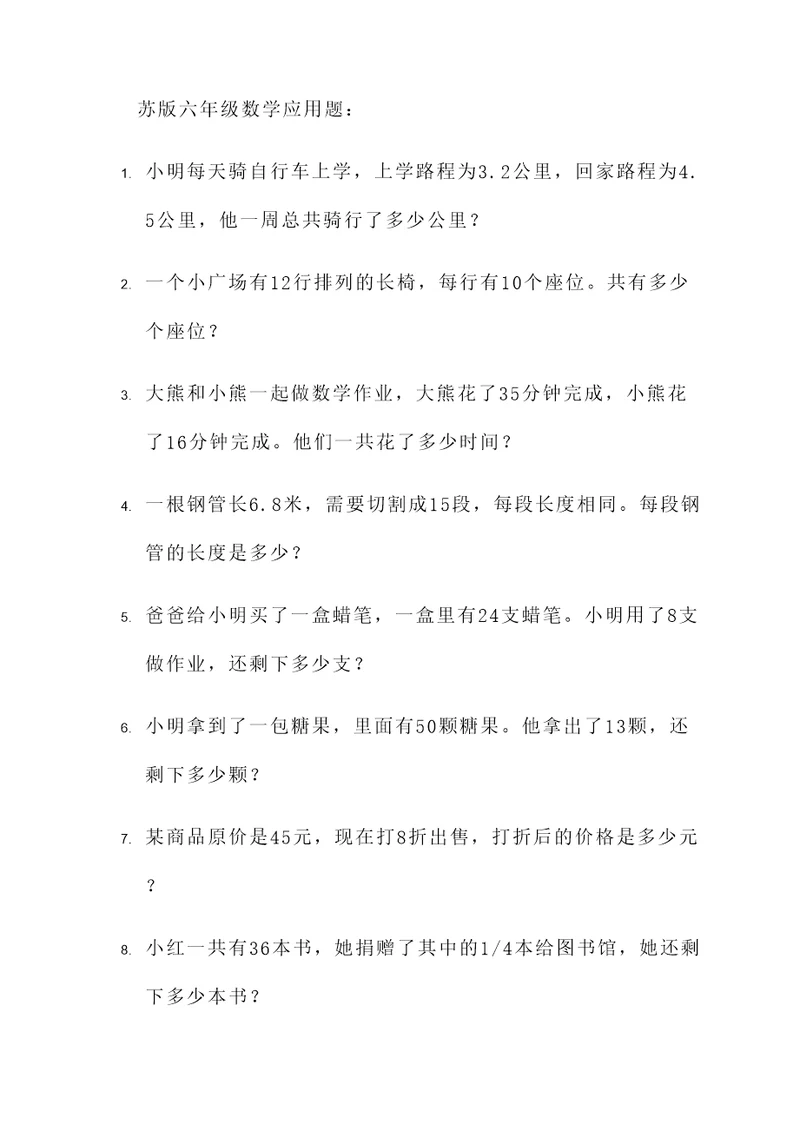 苏版六年级数学应用题：

1. 小明每天骑自行车上学，上学路程为3.2公里，回家路程为4.5公里，他一周总共骑行了多少公里？

2. 一个小广场有12行排列的长椅，每行有10个座位。共有多少个座位？

3. 大熊和小熊一起做数学作业，大熊花了35分钟完成，小熊花了16分钟完成。他们一共花了多少时间？

4. 一根钢管长6.8米，需要切割成15段，每段长度相同。每段钢管的长度是多少？

5. 爸爸给小明买了一盒蜡笔，一盒里有24支蜡笔。小明用了8支做作业，还剩下多少支？

6. 小明拿到了一包糖果，里面有50颗糖果。他拿出了13颗，还剩下多少颗？

7. 某商品原价是45元，现在打8折出售，打折后的价格是多少元？

8. 小红一共有36本书，她捐赠了其中的1/4本给图书馆，她还剩下多少本书？